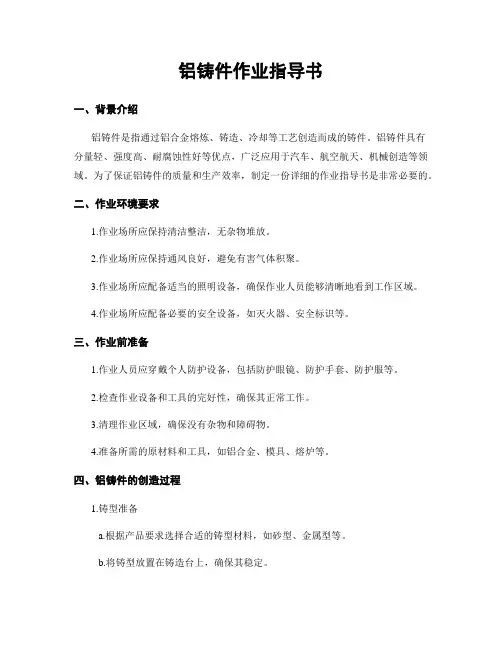 铝铸件作业指导书

一、背景介绍

铝铸件是指通过铝合金熔炼、铸造、冷却等工艺创造而成的铸件。铝铸件具有分量轻、强度高、耐腐蚀性好等优点，广泛应用于汽车、航空航天、机械创造等领域。为了保证铝铸件的质量和生产效率，制定一份详细的作业指导书是非常必要的。

二、作业环境要求

1.作业场所应保持清洁整洁，无杂物堆放。

2.作业场所应保持通风良好，避免有害气体积聚。

3.作业场所应配备适当的照明设备，确保作业人员能够清晰地看到工作区域。

4.作业场所应配备必要的安全设备，如灭火器、安全标识等。

三、作业前准备

1.作业人员应穿戴个人防护设备，包括防护眼镜、防护手套、防护服等。

2.检查作业设备和工具的完好性，确保其正常工作。

3.清理作业区域，确保没有杂物和障碍物。

4.准备所需的原材料和工具，如铝合金、模具、熔炉等。

四、铝铸件的创造过程

1.铸型准备

a.根据产品要求选择合适的铸型材料，如砂型、金属型等。

b.将铸型放置在铸造台上，确保其稳定。